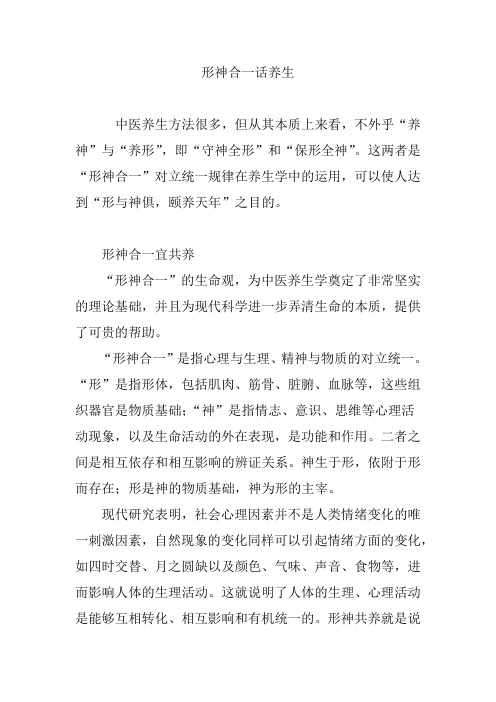 形神合一话养生

中医养生方法很多，但从其本质上来看，不外乎“养神”与“养形”，即“守神全形”和“保形全神”。这两者是“形神合一”对立统一规律在养生学中的运用，可以使人达到“形与神俱，颐养天年”之目的。

形神合一宜共养

“形神合一”的生命观，为中医养生学奠定了非常坚实的理论基础，并且为现代科学进一步弄清生命的本质，提供了可贵的帮助。

“形神合一”是指心理与生理、精神与物质的对立统一。“形”是指形体，包括肌肉、筋骨、脏腑、血脉等，这些组织器官是物质基础；“神”是指情志、意识、思维等心理活动现象，以及生命活动的外在表现，是功能和作用。二者之间是相互依存和相互影响的辨证关系。神生于形，依附于形而存在；形是神的物质基础，神为形的主宰。

现代研究表明，社会心理因素并不是人类情绪变化的唯一刺激因素，自然现象的变化同样可以引起情绪方面的变化，如四时交替、月之圆缺以及颜色、气味、声音、食物等，进而影响人体的生理活动。这就说明了人体的生理、心理活动是能够互相转化、相互影响和有机统一的。形神共养就是说